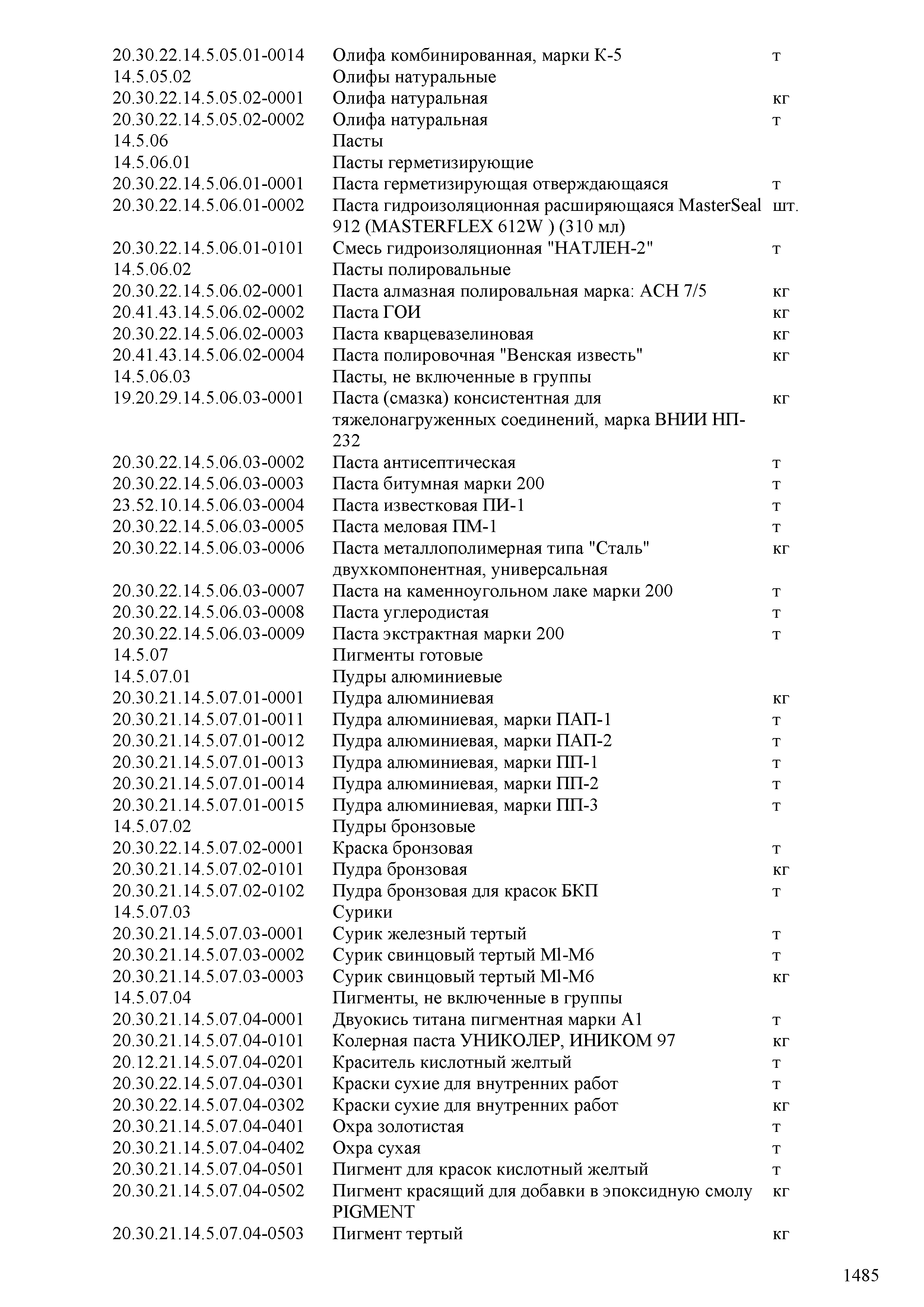 | | | |
|---|---|---|
| 20.30.22.14.5.05.01-0014 | Олифа комбинированная, марки К-5 | т |
| 14.5.05.02 | Олифы натуральные | |
| 20.30.22.14.5.05.02-0001 | Олифа натуральная | кг |
| 20.30.22.14.5.05.02-0002 | Олифа натуральная | т |
| 14.5.06 | Пасты | |
| 14.5.06.01 | Пасты герметизирующие | |
| 20.30.22.14.5.06.01-0001 | Паста герметизирующая отверждающаяся | т |
| 20.30.22.14.5.06.01-0002 | Паста гидроизоляционная расширяющаяся MasterSeal 912 (MASTERFLEX 612W ) (310 мл) | шт. |
| 20.30.22.14.5.06.01-0101 | Смесь гидроизоляционная "НАТЛЕН-2" | т |
| 14.5.06.02 | Пасты полировальные | |
| 20.30.22.14.5.06.02-0001 | Паста алмазная полировальная марка: АСН 7/5 | кг |
| 20.41.43.14.5.06.02-0002 | Паста ГОИ | кг |
| 20.30.22.14.5.06.02-0003 | Паста кварцевазелиновая | кг |
| 20.41.43.14.5.06.02-0004 | Паста полировочная "Венская известь" | кг |
| 14.5.06.03 | Пасты, не включенные в группы | |
| 19.20.29.14.5.06.03-0001 | Паста (смазка) консистентная для тяжелонагруженных соединений, марка ВНИИ НП-232 | кг |
| 20.30.22.14.5.06.03-0002 | Паста антисептическая | т |
| 20.30.22.14.5.06.03-0003 | Паста битумная марки 200 | т |
| 23.52.10.14.5.06.03-0004 | Паста известковая ПИ-1 | т |
| 20.30.22.14.5.06.03-0005 | Паста меловая ПМ-1 | т |
| 20.30.22.14.5.06.03-0006 | Паста металлополимерная типа "Сталь" двухкомпонентная, универсальная | кг |
| 20.30.22.14.5.06.03-0007 | Паста на каменноугольном лаке марки 200 | т |
| 20.30.22.14.5.06.03-0008 | Паста углеродистая | т |
| 20.30.22.14.5.06.03-0009 | Паста экстрактная марки 200 | т |
| 14.5.07 | Пигменты готовые | |
| 14.5.07.01 | Пудры алюминиевые | |
| 20.30.21.14.5.07.01-0001 | Пудра алюминиевая | кг |
| 20.30.21.14.5.07.01-0011 | Пудра алюминиевая, марки ПАП-1 | т |
| 20.30.21.14.5.07.01-0012 | Пудра алюминиевая, марки ПАП-2 | т |
| 20.30.21.14.5.07.01-0013 | Пудра алюминиевая, марки ПП-1 | т |
| 20.30.21.14.5.07.01-0014 | Пудра алюминиевая, марки ПП-2 | т |
| 20.30.21.14.5.07.01-0015 | Пудра алюминиевая, марки ПП-3 | т |
| 14.5.07.02 | Пудры бронзовые | |
| 20.30.22.14.5.07.02-0001 | Краска бронзовая | т |
| 20.30.21.14.5.07.02-0101 | Пудра бронзовая | кг |
| 20.30.21.14.5.07.02-0102 | Пудра бронзовая для красок БКП | т |
| 14.5.07.03 | Сурики | |
| 20.30.21.14.5.07.03-0001 | Сурик железный тертый | т |
| 20.30.21.14.5.07.03-0002 | Сурик свинцовый тертый Ml-M6 | т |
| 20.30.21.14.5.07.03-0003 | Сурик свинцовый тертый Ml-M6 | кг |
| 14.5.07.04 | Пигменты, не включенные в группы | |
| 20.30.21.14.5.07.04-0001 | Двуокись титана пигментная марки А1 | т |
| 20.30.21.14.5.07.04-0101 | Колерная паста УНИКОЛЕР, ИНИКОМ 97 | кг |
| 20.12.21.14.5.07.04-0201 | Краситель кислотный желтый | т |
| 20.30.22.14.5.07.04-0301 | Краски сухие для внутренних работ | т |
| 20.30.22.14.5.07.04-0302 | Краски сухие для внутренних работ | кг |
| 20.30.21.14.5.07.04-0401 | Охра золотистая | т |
| 20.30.21.14.5.07.04-0402 | Охра сухая | т |
| 20.30.21.14.5.07.04-0501 | Пигмент для красок кислотный желтый | т |
| 20.30.21.14.5.07.04-0502 | Пигмент красящий для добавки в эпоксидную смолу PIGMENT | кг |
| 20.30.21.14.5.07.04-0503 | Пигмент тертый | кг |

1485